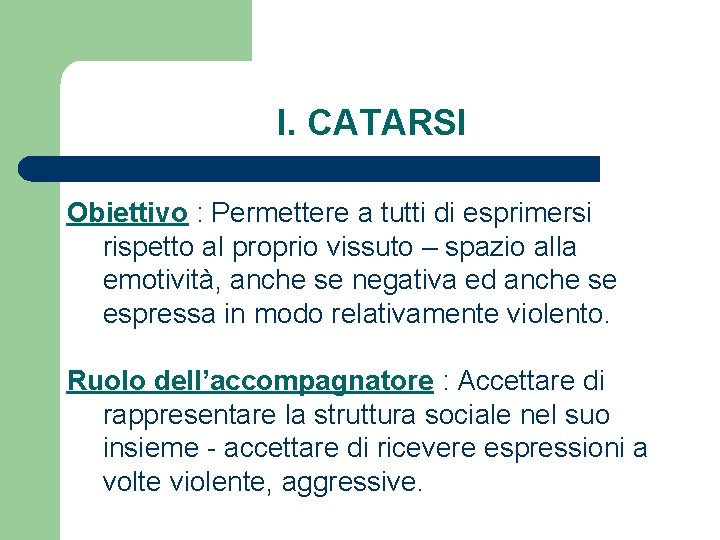 I. CATARSI

Obiettivo : Permettere a tutti di esprimersi rispetto al proprio vissuto – spazio alla emotività, anche se negativa ed anche se espressa in modo relativamente violento.

Ruolo dell’accompagnatore : Accettare di rappresentare la struttura sociale nel suo insieme - accettare di ricevere espressioni a volte violente, aggressive.